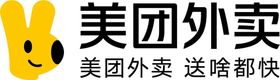 美团外卖

美团外卖 送啥都快